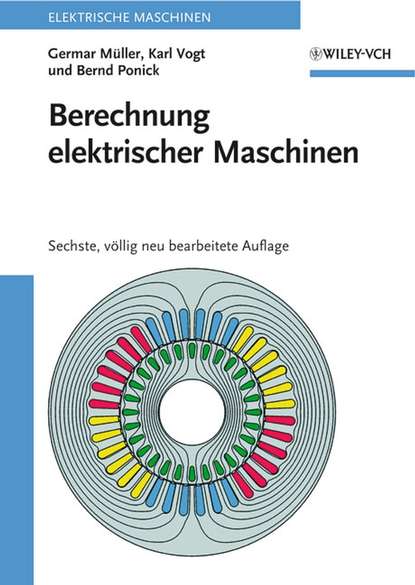 ELEKTRISCHE MASCHINEN

Germar Müller, Karl Vogt
und Bernd Ponick

WILEY-VCH

Berechnung
elektrischer Maschinen

Sechste, völlig neu bearbeitete Auflage